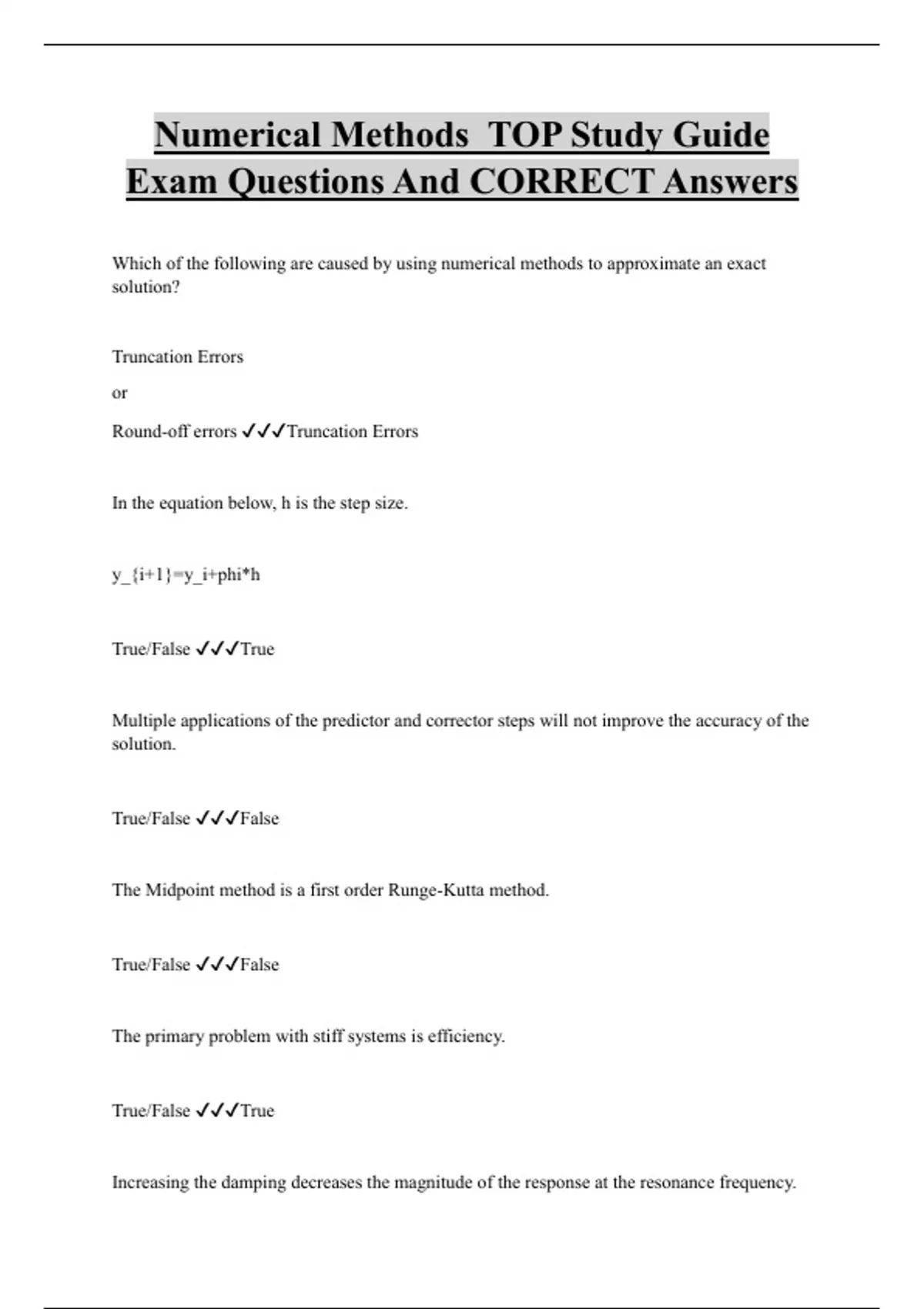 Numerical Methods TOP Study Guide Exam Questions And CORRECT Answers

Which of the following are caused by using numerical methods to approximate an exact solution?

Truncation Errors

or

Round-off errors ✓✓✓Truncation Errors

In the equation below, h is the step size.

y_{i+1}=y_i+phi*h

True/False ✓✓✓True

Multiple applications of the predictor and corrector steps will not improve the accuracy of the solution.

True/False ✓✓✓False

The Midpoint method is a first order Runge-Kutta method.

True/False ✓✓✓False

The primary problem with stiff systems is efficiency.

True/False ✓✓✓True

Increasing the damping decreases the magnitude of the response at the resonance frequency.